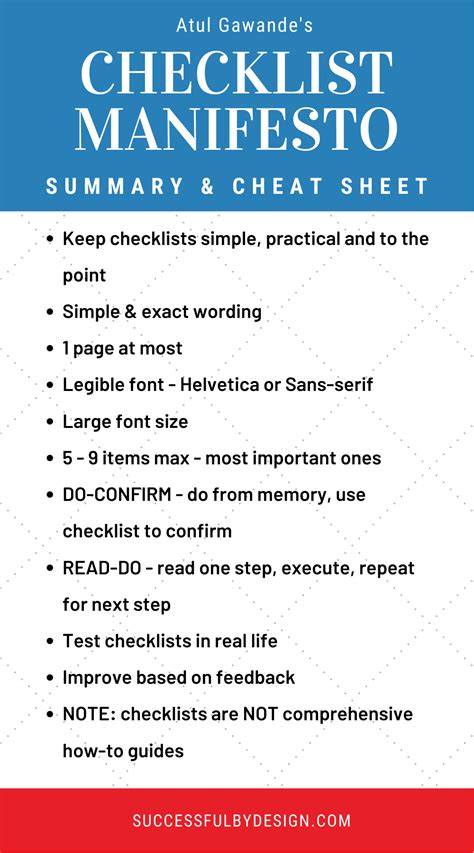 Atul Gawande's

CHECKLIST MANIFESTO

SUMMARY & CHEAT SHEET

• Keep checklists simple, practical and to the point
• Simple & exact wording
• 1 page at most
• Legible font - Helvetica or Sans-serif
• Large font size
• 5 - 9 items max - most important ones
• DO-CONFIRM - do from memory, use checklist to confirm
• READ-DO - read one step, execute, repeat for next step
• Test checklists in real life
• Improve based on feedback
• NOTE: checklists are NOT comprehensive how-to guides

SUCCESSFULBYDESIGN.COM